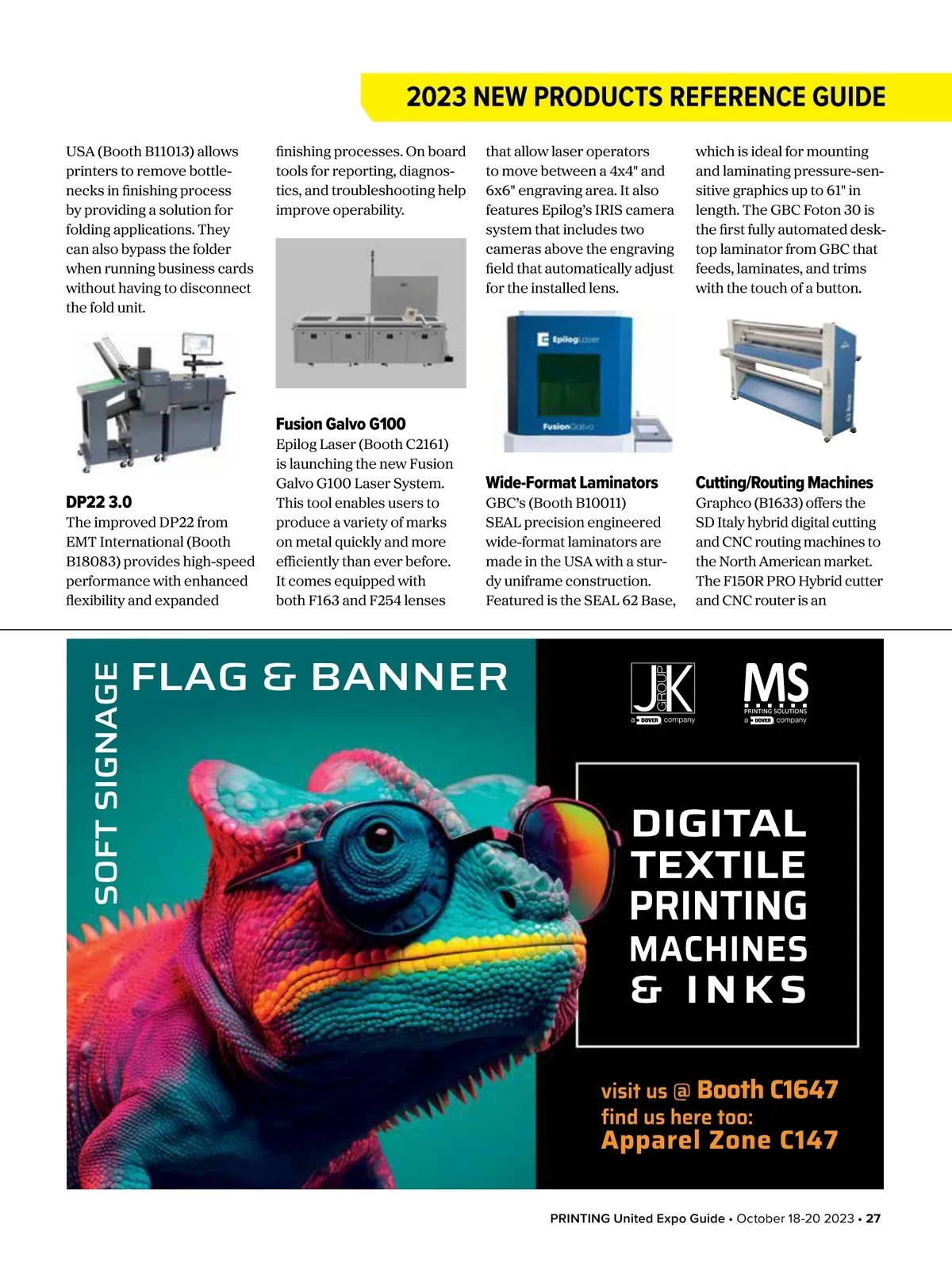 2023 NEW PRODUCTS REFERENCE GUIDE

USA (Booth B11013) allows printers to remove bottlenecks in finishing process by providing a solution for folding applications. They can also bypass the folder when running business cards without having to disconnect the fold unit.

DP22 3.0
The improved DP22 from EMT International (Booth B18083) provides high-speed performance with enhanced flexibility and expanded finishing processes. On board tools for reporting, diagnostics, and troubleshooting help improve operability.

Fusion Galvo G100
Epilog Laser (Booth C2161) is launching the new Fusion Galvo G100 Laser System. This tool enables users to produce a variety of marks on metal quickly and more efficiently than ever before. It comes equipped with both F163 and F254 lenses that allow laser operators to move between a 4x4" and 6x6" engraving area. It also features Epilog's IRIS camera system that includes two cameras above the engraving field that automatically adjust for the installed lens.

Epilog Laser
Fusion Galvo

Wide-Format Laminators
GBC's (Booth B10011) SEAL precision engineered wide-format laminators are made in the USA with a sturdy uniframe construction. Featured is the SEAL 62 Base, which is ideal for mounting and laminating pressure-sensitive graphics up to 61" in length. The GBC Foton 30 is the first fully automated desktop laminator from GBC that feeds, laminates, and trims with the touch of a button.

Cutting/Routing Machines
Graphco (B1633) offers the SD Italy hybrid digital cutting and CNC routing machines to the North American market. The F150R PRO Hybrid cutter and CNC router is an

SOFT SIGNAGE
FLAG & BANNER

JK GROUP
a DOVER company

MS
PRINTING SOLUTIONS
a DOVER company

DIGITAL TEXTILE PRINTING MACHINES & INKS

visit us @ Booth C1647
find us here too:
Apparel Zone C147

PRINTING United Expo Guide • October 18-20 2023 • 27